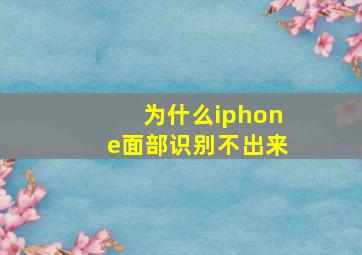 为什么iphone面部识别不出来